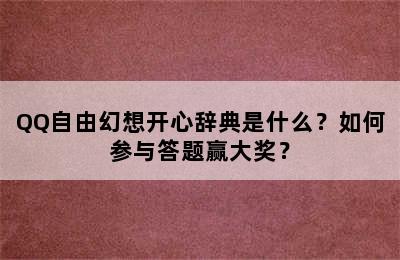 QQ自由幻想开心辞典是什么？如何参与答题赢大奖？